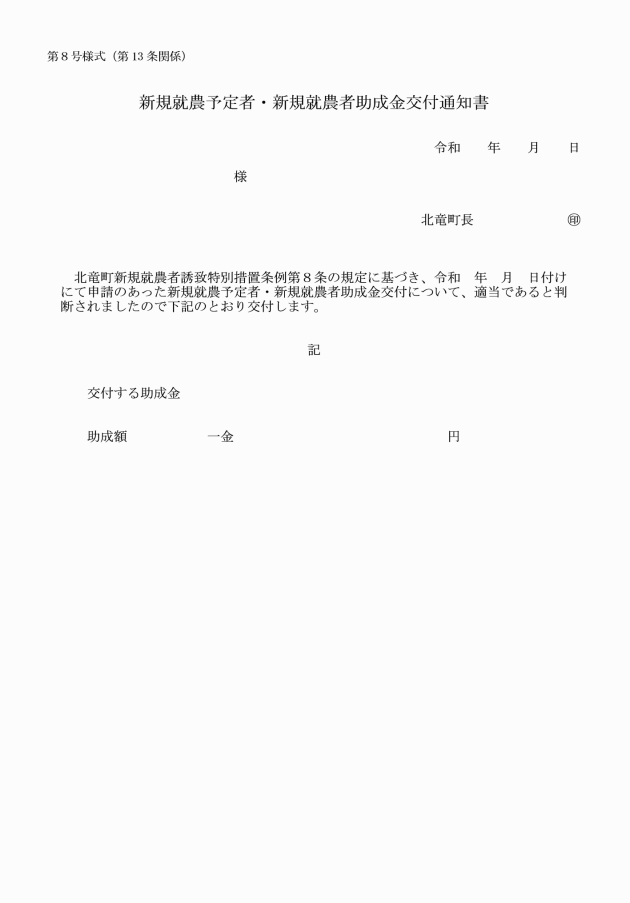 第８号様式（第13条関係）

新規就農予定者・新規就農者助成金交付通知書

令和　　年　　月　　日

様

北竜町長　　　　　　㊞

北竜町新規就農者誘致特別措置条例第８条の規定に基づき、令和　年　月　日付けにて申請のあった新規就農予定者・新規就農者助成金交付について、適当であると判断されましたので下記のとおり交付します。

記

交付する助成金

助成額　　　　一金　　　　　　　　　　　円